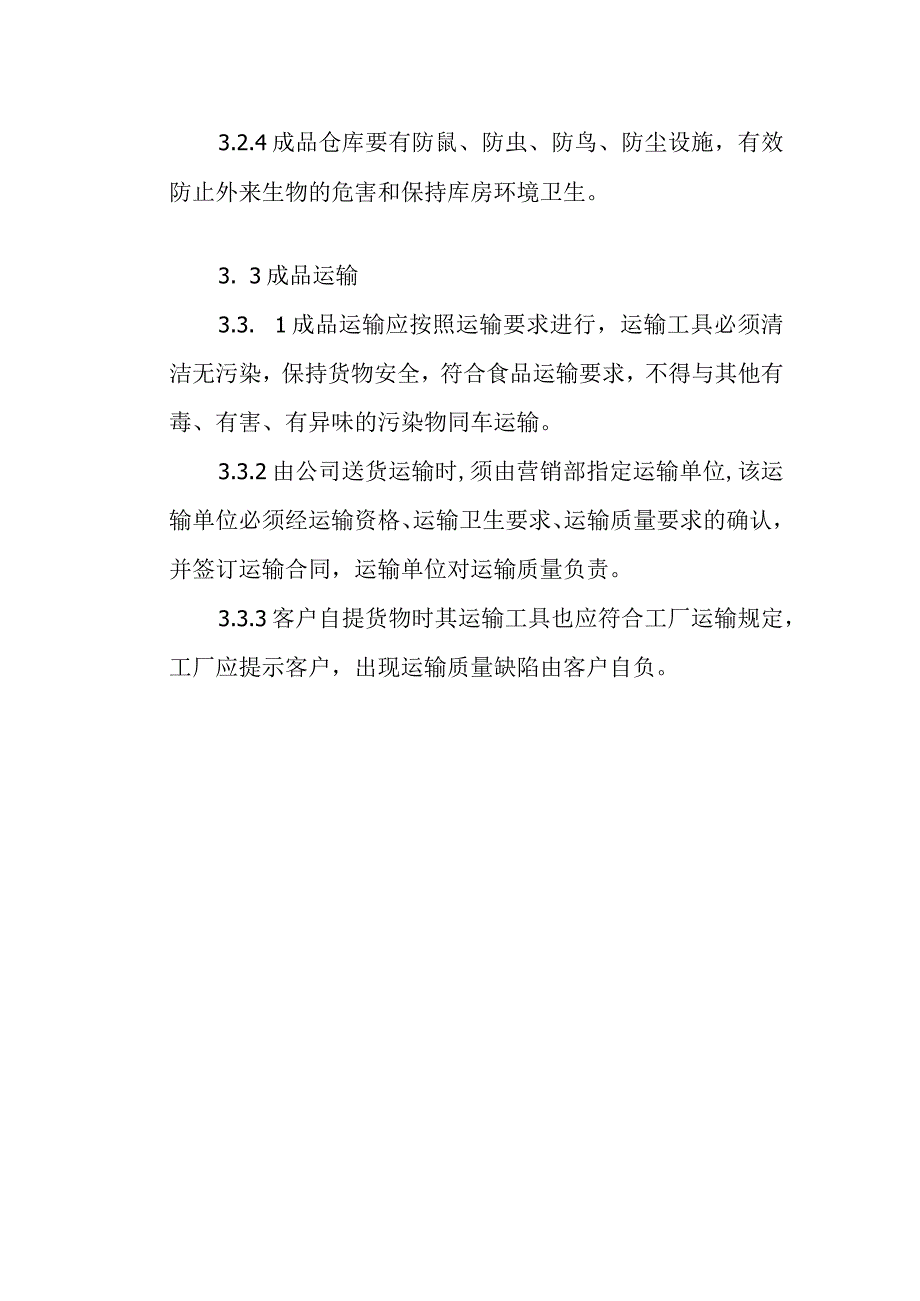 3.2.4 成品仓库要有防鼠、防虫、防鸟、防尘设施，有效防止外来生物的危害和保持库房环境卫生。

3. 3 成品运输

3.3. 1 成品运输应按照运输要求进行，运输工具必须清洁无污染，保持货物安全，符合食品运输要求，不得与其他有毒、有害、有异味的污染物同车运输。

3.3.2 由公司送货运输时，须由营销部指定运输单位，该运输单位必须经运输资格、运输卫生要求、运输质量要求的确认，并签订运输合同，运输单位对运输质量负责。

3.3.3 客户自提货物时其运输工具也应符合工厂运输规定，工厂应提示客户，出现运输质量缺陷由客户自负。